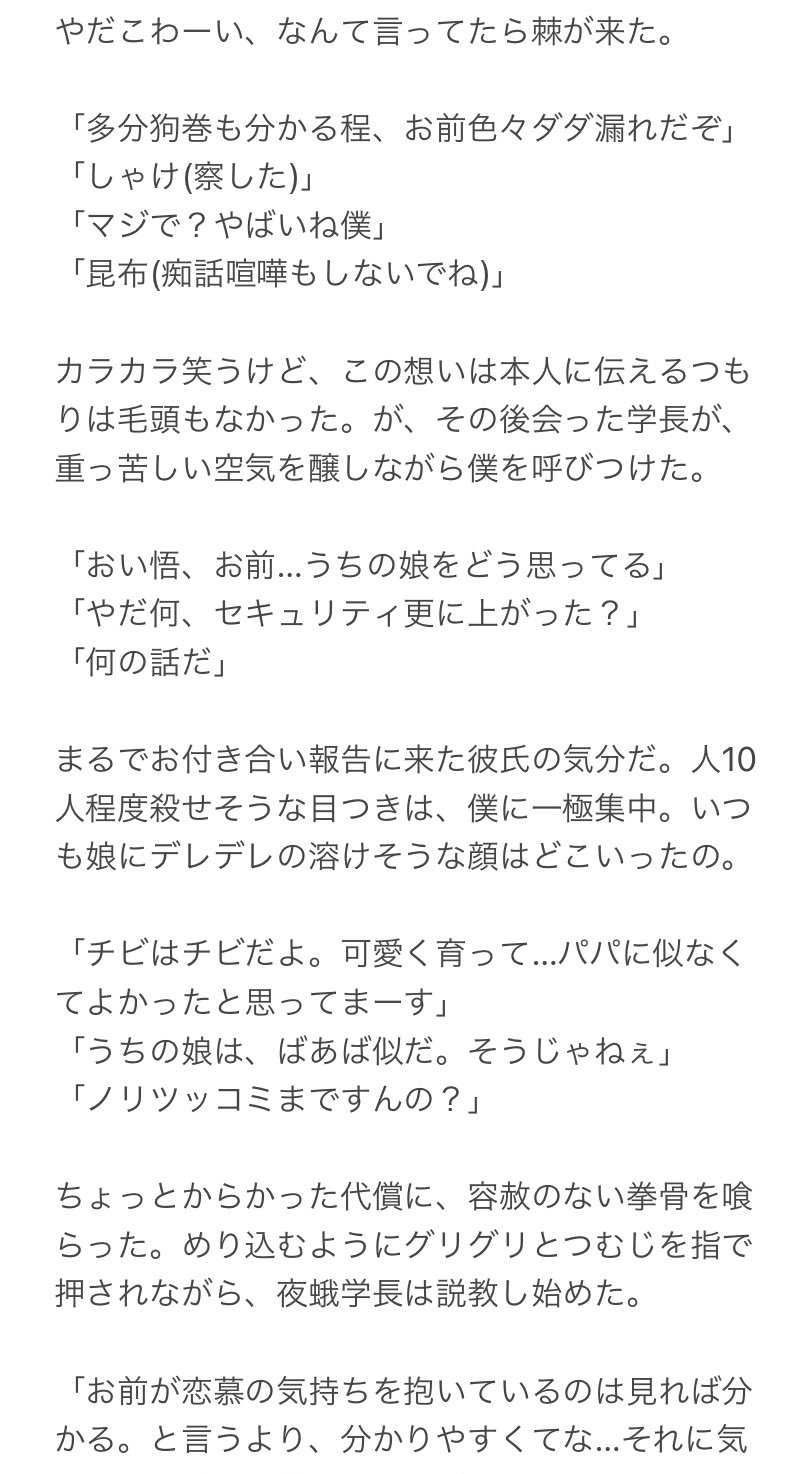 やだこわーい、なんて言ってたら棘が来た。

「多分狗巻も分かる程、お前色々ダダ漏れだぞ」
「しゃけ(察した)」
「マジで？やばいね僕」
「昆布(痴話喧嘩もしないでね)」

カラカラ笑うけど、この想いは本人に伝えるつもりは毛頭もなかった。が、その後会った学長が、重っ苦しい空気を醸しながら僕を呼びつけた。

「おい悟、お前…うちの娘をどう思ってる」
「やだ何、セキュリティ更に上がった？」
「何の話だ」

まるでお付き合い報告に来た彼氏の気分だ。人10人程度殺せそうな目つきは、僕に一極集中。いつも娘にデレデレの溶けそうな顔はどこいったの。

「チビはチビだよ。可愛く育って…パパに似なくてよかったと思ってまーす」
「うちの娘は、ばあば似だ。そうじゃねぇ」
「ノリツッコミまですんの？」

ちょっとからかった代償に、容赦のない拳骨を喰らった。めり込むようにグリグリとつむじを指で押されながら、夜蛾学長は説教し始めた。

「お前が恋慕の気持ちを抱いているのは見れば分かる。と言うより、分かりやすくてな…それに気